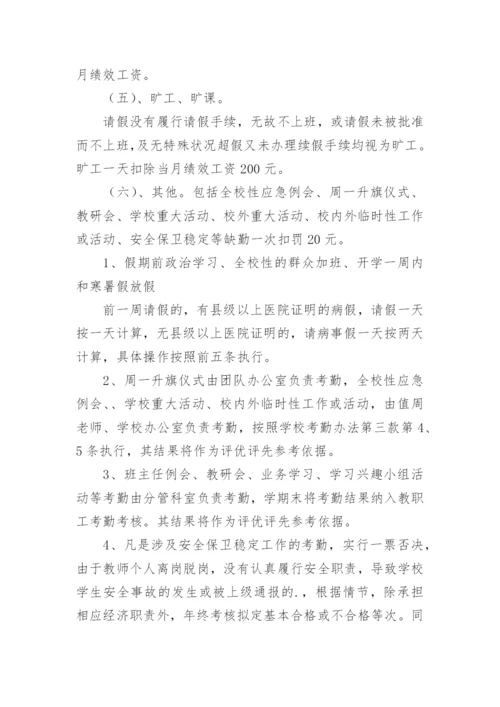 月绩效工资。

（五）、旷工、旷课。

请假没有履行请假手续，无故不上班，或请假未被批准而不上班，及无特殊状况超假又未办理续假手续均视为旷工。旷工一天扣除当月绩效工资200元。

（六）、其他。包括全校性应急例会、周一升旗仪式、教研会、学校重大活动、校外重大活动、校内外临时性工作或活动、安全保卫稳定等缺勤一次扣罚20元。

1、假期前政治学习、全校性的群众加班、开学一周内和寒暑假放假

前一周请假的，有县级以上医院证明的病假，请假一天按一天计算，无县级以上医院证明的，请病事假一天按两天计算，具体操作按照前五条执行。

2、周一升旗仪式由团队办公室负责考勤，全校性应急例会、、学校重大活动、校内外临时性工作或活动，由值周老师、学校办公室负责考勤，按照学校考勤办法第三款第4、5条执行，其结果将作为评优评先参考依据。

3、班主任例会、教研会、业务学习、学习兴趣小组活动等考勤由分管科室负责考勤，学期末将考勤结果纳入教职工考勤考核。其结果将作为评优评先参考依据。

4、凡是涉及安全保卫稳定工作的考勤，实行一票否决，由于教师个人离岗脱岗，没有认真履行安全职责，导致学校学生安全事故的发生或被上级通报的.，根据情节，除承担相应经济职责外，年终考核拟定基本合格或不合格等次。同